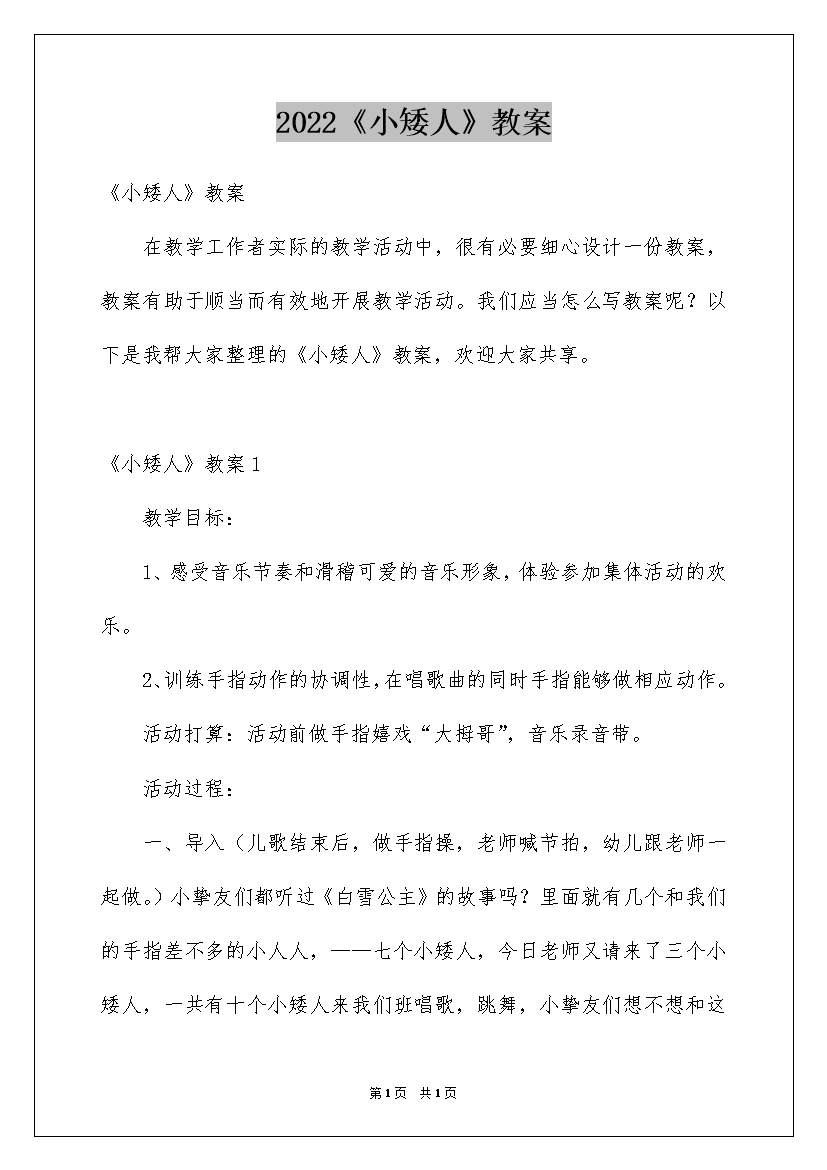 2022《小矮人》教案

《小矮人》教案

在教学工作者实际的教学活动中，很有必要细心设计一份教案，教案有助于顺当而有效地开展教学活动。我们应当怎么写教案呢？以下是我帮大家整理的《小矮人》教案，欢迎大家共享。

《小矮人》教案1

教学目标：

1、感受音乐节奏和滑稽可爱的音乐形象，体验参加集体活动的欢乐。

2、训练手指动作的协调性，在唱歌曲的同时手指能够做相应动作。

活动打算：活动前做手指嬉戏“大拇哥”，音乐录音带。

活动过程：

一、导入（儿歌结束后，做手指操，老师喊节拍，幼儿跟老师一起做。）小挚友们都听过《白雪公主》的故事吗？里面就有几个和我们的手指差不多的小人人，——七个小矮人，今日老师又请来了三个小矮人，一共有十个小矮人来我们班唱歌，跳舞，小挚友们想不想和这

第1页 共1页